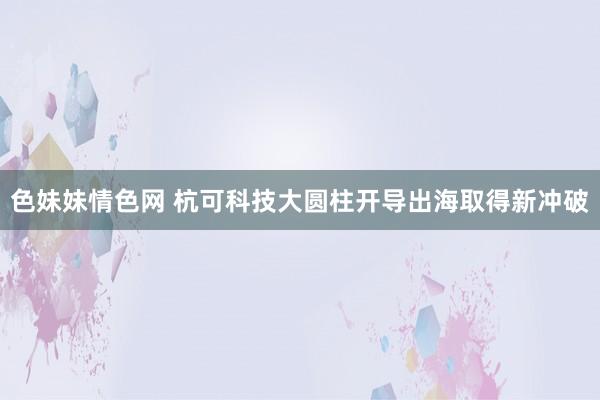 色妹妹情色网 杭可科技大圆柱开导出海取得新冲破